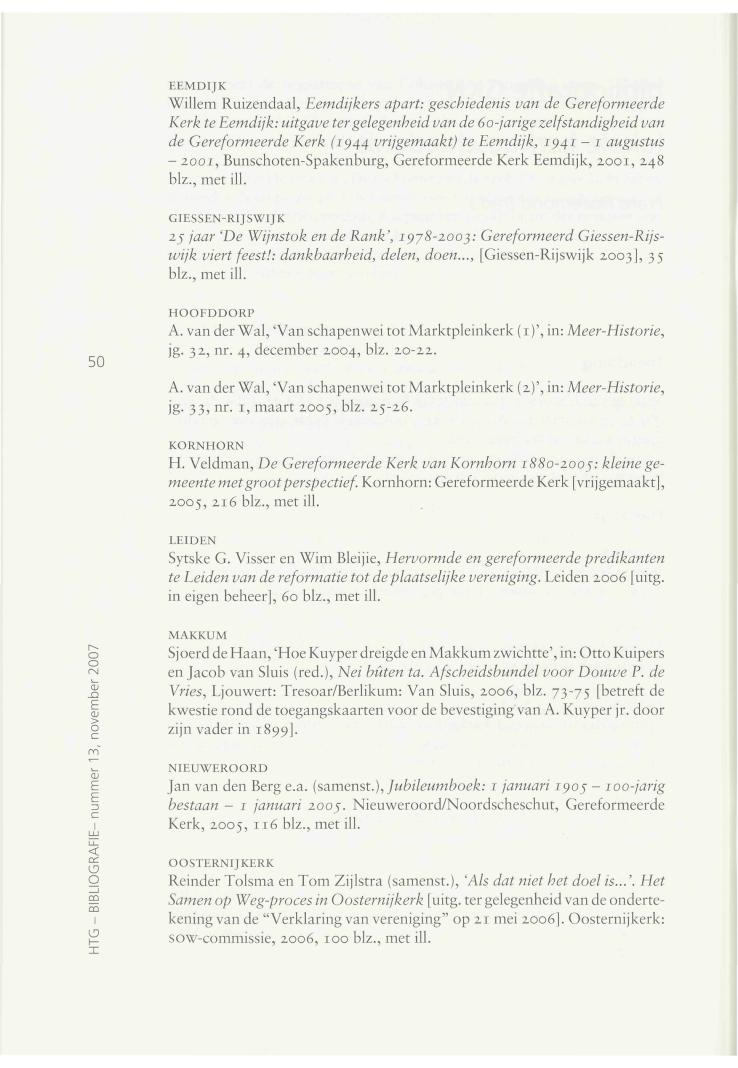 EEMDIJK
Willem Ruizendaal, Eemdijkers apart: geschiedenis van de Gereformeerde Kerk te Eemdijk: uitgave ter gelegenheid van de 60-jarige zelfstandigheid van de Gereformeerde Kerk (1944 vrijgemaakt) te Eemdijk, 1941 – 1 augustus – 2001, Bunschoten-Spakenburg, Gereformeerde Kerk Eemdijk, 2001, 248 blz., met ill.

GIESSEN-RIJSWIJK
25 jaar 'De Wijnstok en de Rank', 1978-2003: Gereformeerd Giessen-Rijswijk viert feest!: dankbaarheid, delen, doen..., [Giessen-Rijswijk 2003], 35 blz., met ill.

HOOFDDORP
A. van der Wal, 'Van schapenwei tot Marktpleinkerk (1)', in: Meer-Historie, jg. 32, nr. 4, december 2004, blz. 20-22.

50

A. van der Wal, 'Van schapenwei tot Marktpleinkerk (2)', in: Meer-Historie, jg. 33, nr. 1, maart 2005, blz. 25-26.

KORNHORN
H. Veldman, De Gereformeerde Kerk van Kornhorn 1880-2005: kleine gemeente met groot perspectief. Kornhorn: Gereformeerde Kerk [vrijgemaakt], 2005, 216 blz., met ill.

LEIDEN
Sytske G. Visser en Wim Bleijie, Hervormde en gereformeerde predikanten te Leiden van de reformatie tot de plaatselijke vereniging. Leiden 2006 [uitg. in eigen beheer], 60 blz., met ill.

MAKKUM
Sjoerd de Haan, 'Hoe Kuyper dreigde en Makkum zwichtte', in: Otto Kuipers en Jacob van Sluis (red.), Nei bûten ta. Afscheidsbundel voor Douwe P. de Vries, Ljouwert: Tresoar/Berlikum: Van Sluis, 2006, blz. 73-75 [betreft de kwestie rond de toegangskaarten voor de bevestiging van A. Kuyper jr. door zijn vader in 1899].

NIEUWEROORD
Jan van den Berg e.a. (samenst.), Jubileumboek: 1 januari 1905 – 100-jarig bestaan – 1 januari 2005. Nieuweroord/Noordscheschut, Gereformeerde Kerk, 2005, 116 blz., met ill.

OOSTERNIJKERK
Reinder Tolsma en Tom Zijlstra (samenst.), 'Als dat niet het doel is...'. Het Samen op Weg-proces in Oosternijkerk [uitg. ter gelegenheid van de ondertekening van de "Verklaring van vereniging" op 21 mei 2006]. Oosternijkerk: SOW-commissie, 2006, 100 blz., met ill.

HTG – BIBLIOGRAFIE– nummer 13, november 2007